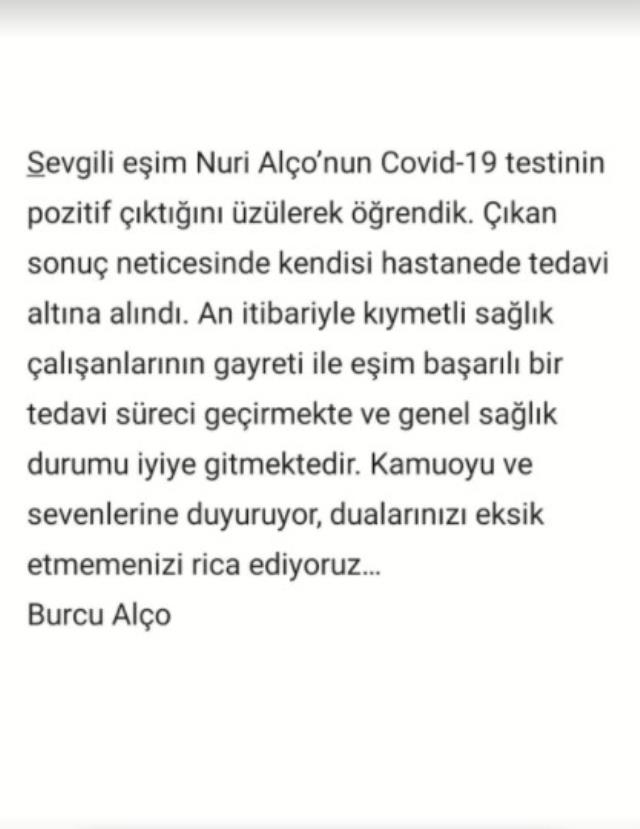 Sevgili eşim Nuri Alço'nun Covid-19 testinin pozitif çıktığını üzülerek öğrendik. Çıkan sonuç neticesinde kendisi hastanede tedavi altına alındı. An itibariyle kıymetli sağlık çalışanlarının gayreti ile eşim başarılı bir tedavi süreci geçirmekte ve genel sağlık durumu iyiye gitmektedir. Kamuoyu ve sevenlerine duyuruyor, dualarınızı eksik etmemenizi rica ediyoruz...
Burcu Alço